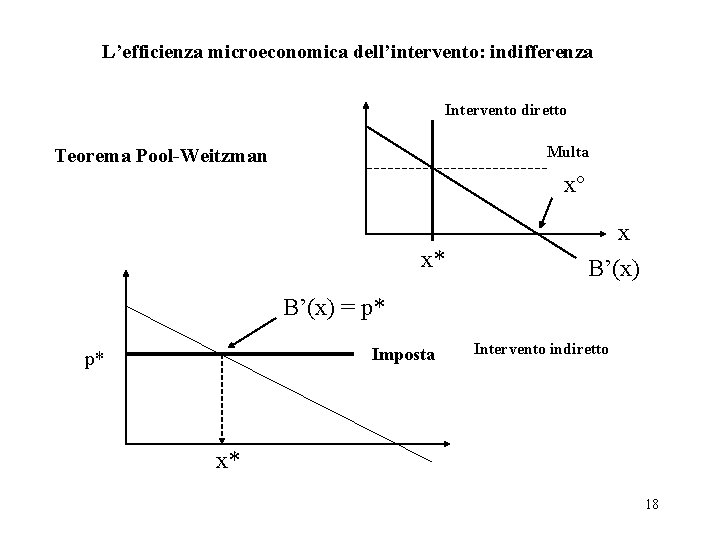 L'efficienza microeconomica dell'intervento: indifferenza

Teorema Pool-Weitzman

Intervento diretto

Multa

x°

x

x*

B'(x)

B'(x) = p*

p*

Imposta

Intervento indiretto

x*

18